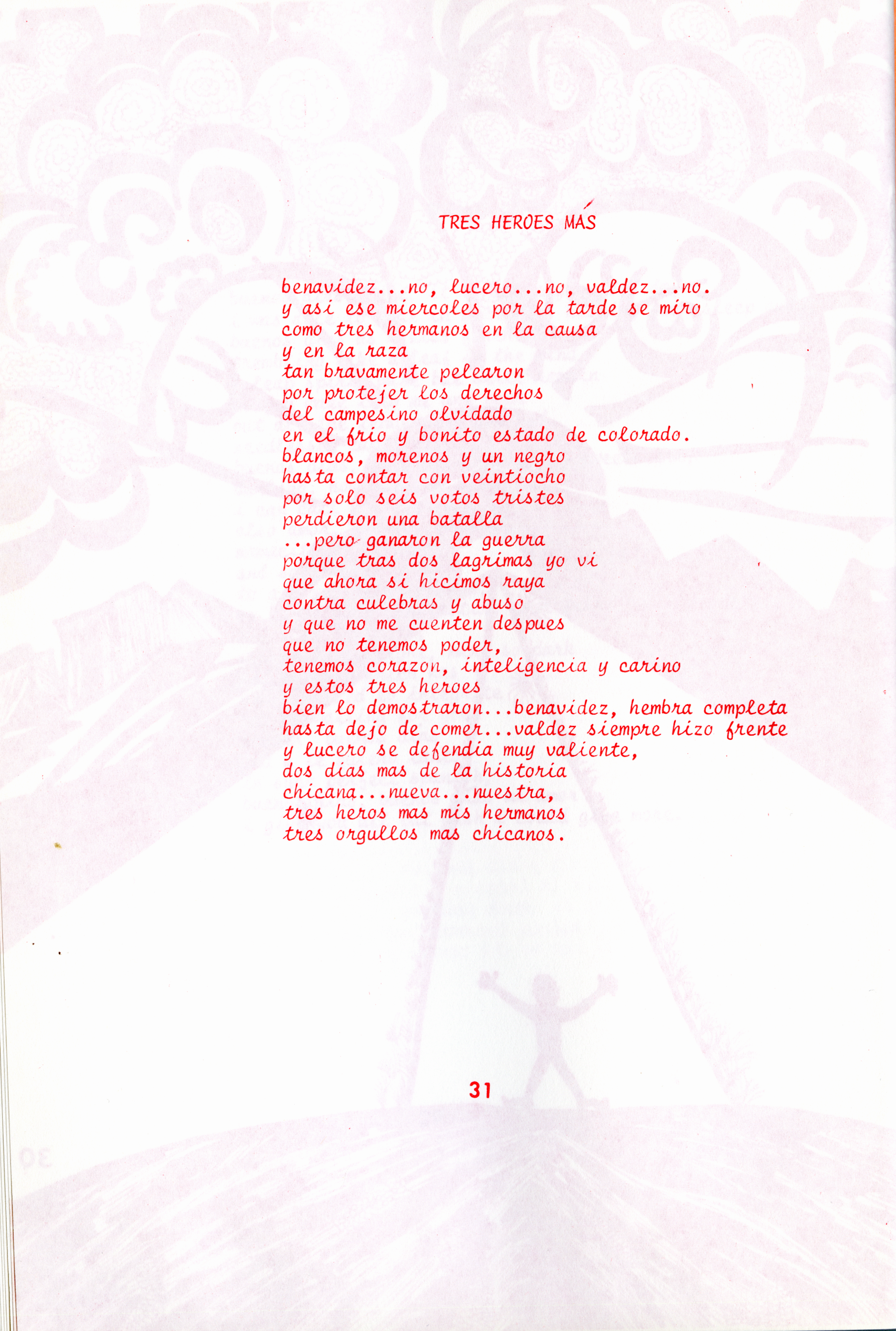 TRES HEROES MÁS

benavidez...no, lucero...no, valdez...no.
y asi ese miercoles por la tarde se miro
como tres hermanos en la causa
y en la raza
tan bravamente pelearon
por protejer los derechos
del campesino olvidado
en el frio y bonito estado de colorado.
blancos, morenos y un negro
hasta contar con veintiocho
por solo seis votos tristes
perdieron una batalla
...pero ganaron la guerra
porque tras dos lagrimas yo vi
que ahora si hicimos raya
contra culebras y abuso
y que no me cuenten despues
que no tenemos poder,
tenemos corazon, inteligencia y carino
y estos tres heroes
bien lo demostraron...benavidez, hembra completa
hasta dejo de comer...valdez siempre hizo frente
y lucero se defendia muy valiente,
dos dias mas de la historia
chicana...nueva...nuestra,
tres heros mas mis hermanos
tres orgullos mas chicanos.

31